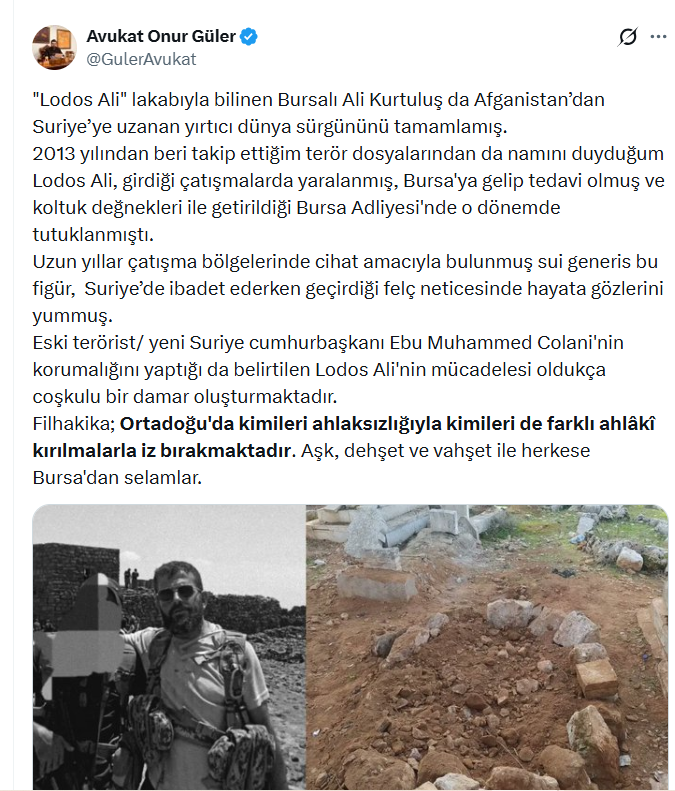 Avukat Onur Güler
@GulerAvukat

"Lodos Ali" lakabıyla bilinen Bursalı Ali Kurtuluş da Afganistan'dan Suriye'ye uzanan yırtıcı dünya sürgününü tamamlamış.
2013 yılından beri takip ettiğim terör dosyalarından da namını duyduğum Lodos Ali, girdiği çatışmalarda yaralanmış, Bursa'ya gelip tedavi olmuş ve koltuk değnekleri ile getirildiği Bursa Adliyesi'nde o dönemde tutuklanmıştı.
Uzun yıllar çatışma bölgelerinde cihat amacıyla bulunmuş sui generis bu figür, Suriye'de ibadet ederken geçirdiği felç neticesinde hayata gözlerini yummuş.
Eski terörist/ yeni Suriye cumhurbaşkanı Ebu Muhammed Colani'nin korumalığını yaptığı da belirtilen Lodos Ali'nin mücadelesi oldukça coşkulu bir damar oluşturmaktadır.
Filhakika; Ortadoğu'da kimileri ahlaksızlığıyla kimileri de farklı ahlâkî kırılmalarla iz bırakmaktadır. Aşk, dehşet ve vahşet ile herkese Bursa'dan selamlar.